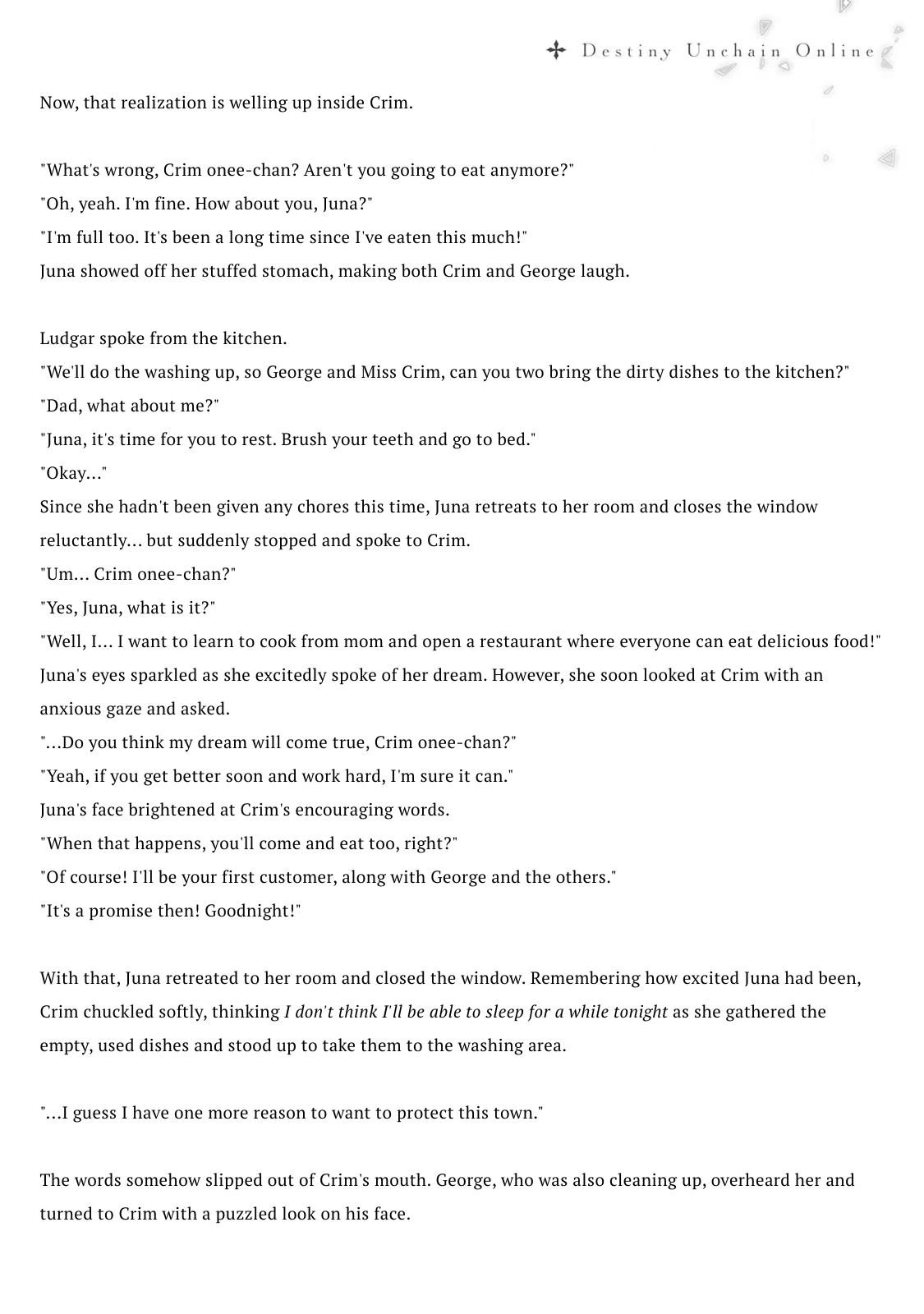 Destiny Unchain Online

Now, that realization is welling up inside Crim.

"What's wrong, Crim onee-chan? Aren't you going to eat anymore?"
"Oh, yeah. I'm fine. How about you, Juna?"
"I'm full too. It's been a long time since I've eaten this much!"
Juna showed off her stuffed stomach, making both Crim and George laugh.

Ludgar spoke from the kitchen.
"We'll do the washing up, so George and Miss Crim, can you two bring the dirty dishes to the kitchen?"
"Dad, what about me?"
"Juna, it's time for you to rest. Brush your teeth and go to bed."
"Okay..."
Since she hadn't been given any chores this time, Juna retreats to her room and closes the window reluctantly... but suddenly stopped and spoke to Crim.
"Um... Crim onee-chan?"
"Yes, Juna, what is it?"
"Well, I... I want to learn to cook from mom and open a restaurant where everyone can eat delicious food!"
Juna's eyes sparkled as she excitedly spoke of her dream. However, she soon looked at Crim with an anxious gaze and asked.
"...Do you think my dream will come true, Crim onee-chan?"
"Yeah, if you get better soon and work hard, I'm sure it can."
Juna's face brightened at Crim's encouraging words.
"When that happens, you'll come and eat too, right?"
"Of course! I'll be your first customer, along with George and the others."
"It's a promise then! Goodnight!"

With that, Juna retreated to her room and closed the window. Remembering how excited Juna had been, Crim chuckled softly, thinking I don't think I'll be able to sleep for a while tonight as she gathered the empty, used dishes and stood up to take them to the washing area.

"...I guess I have one more reason to want to protect this town."

The words somehow slipped out of Crim's mouth. George, who was also cleaning up, overheard her and turned to Crim with a puzzled look on his face.